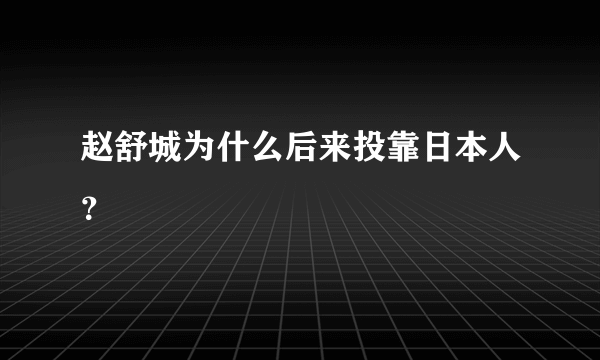 赵舒城为什么后来投靠日本人？